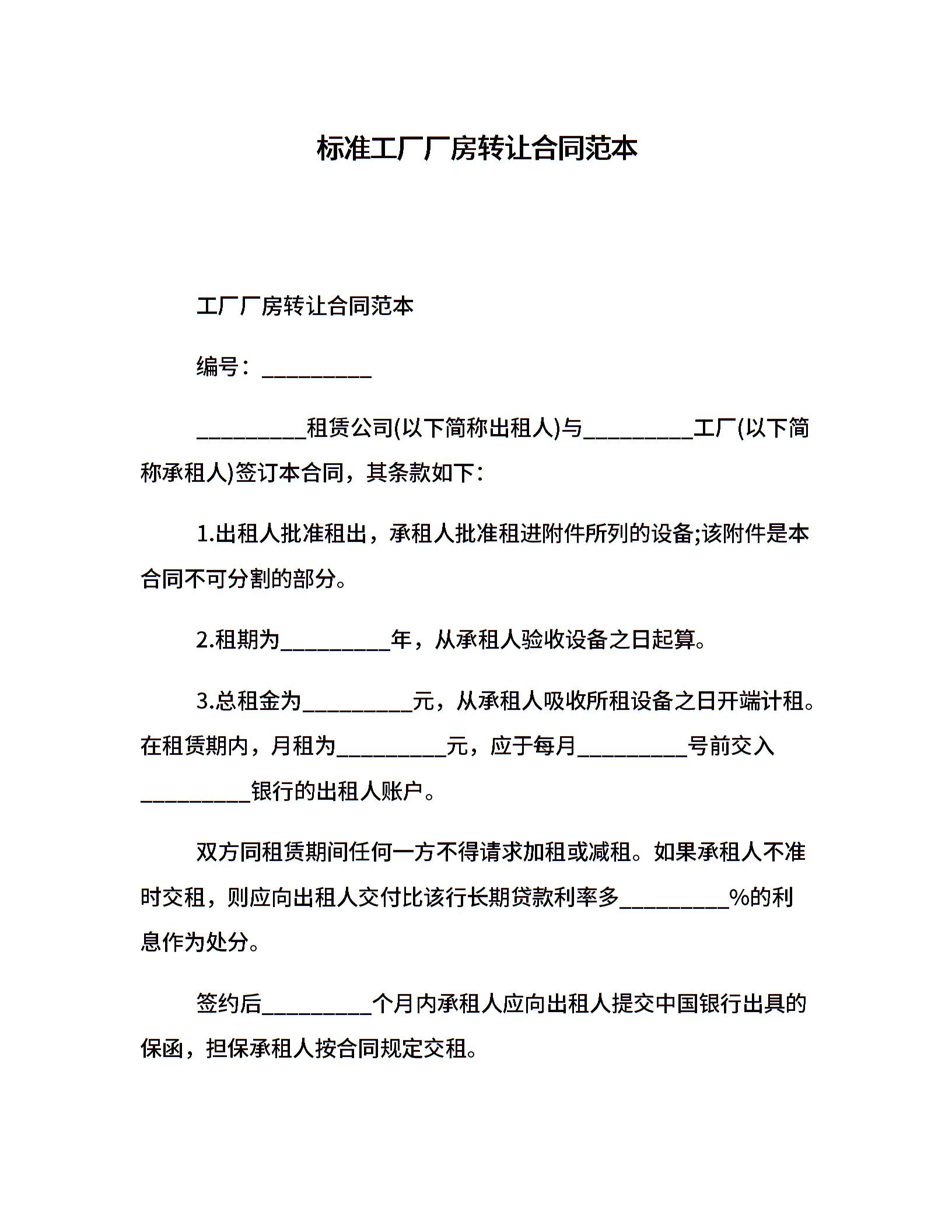 标准工厂厂房转让合同范本

工厂厂房转让合同范本

编号：__________

__________租赁公司(以下简称出租人)与__________工厂(以下简称承租人)签订本合同，其条款如下：

1.出租人批准租出，承租人批准租进附件所列的设备;该附件是本合同不可分割的部分。

2.租期为__________年，从承租人验收设备之日起算。

3.总租金为__________元，从承租人吸收所租设备之日开端计租。在租赁期内，月租为__________元，应于每月__________号前交入__________银行的出租人账户。

双方同租赁期间任何一方不得请求加租或减租。如果承租人不准时交租，则应向出租人交付比该行长期贷款利率多__________%的利息作为处分。

签约后__________个月内承租人应向出租人提交中国银行出具的保函，担保承租人按合同规定交租。